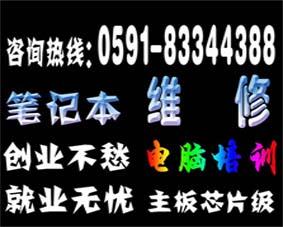 咨询热线: 0591-83344388

笔记本 维 修

创业不愁 电脑培训

就业无忧 主板芯片级